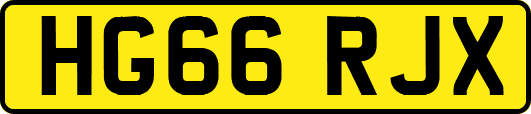 HG66 RJX